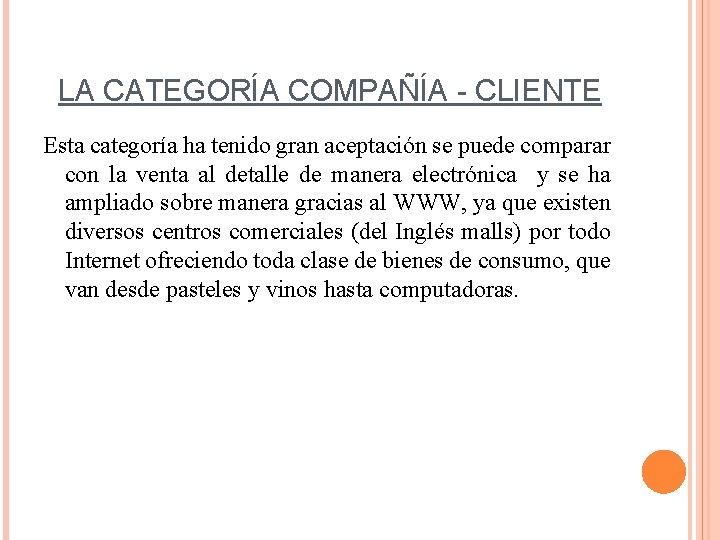 LA CATEGORÍA COMPAÑÍA - CLIENTE

Esta categoría ha tenido gran aceptación se puede comparar con la venta al detalle de manera electrónica y se ha ampliado sobre manera gracias al WWW, ya que existen diversos centros comerciales (del Inglés malls) por todo Internet ofreciendo toda clase de bienes de consumo, que van desde pasteles y vinos hasta computadoras.